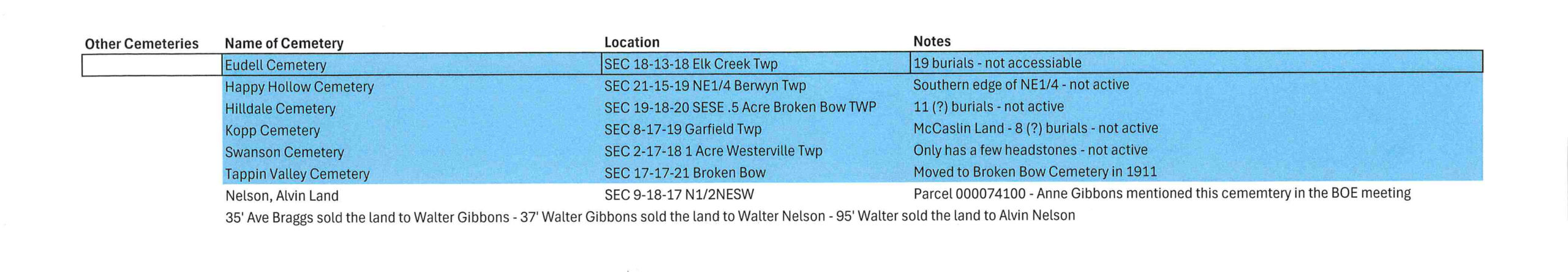 | Other Cemeteries | Name of Cemetery | Location | Notes |
|---|---|---|---|
| | Eudell Cemetery | SEC 18-13-18 Elk Creek Twp | 19 burials - not accessiable |
| | Happy Hollow Cemetery | SEC 21-15-19 NE1/4 Berwyn Twp | Southern edge of NE1/4 - not active |
| | Hilldale Cemetery | SEC 19-18-20 SESE .5 Acre Broken Bow TWP | 11 (?) burials - not active |
| | Kopp Cemetery | SEC 8-17-19 Garfield Twp | McCaslin Land - 8 (?) burials - not active |
| | Swanson Cemetery | SEC 2-17-18 1 Acre Westerville Twp | Only has a few headstones - not active |
| | Tappin Valley Cemetery | SEC 17-17-21 Broken Bow | Moved to Broken Bow Cemetery in 1911 |
| | Nelson, Alvin Land | SEC 9-18-17 N1/2NESW | Parcel 000074100 - Anne Gibbons mentioned this cememtery in the BOE meeting |

35' Ave Braggs sold the land to Walter Gibbons - 37' Walter Gibbons sold the land to Walter Nelson - 95' Walter sold the land to Alvin Nelson